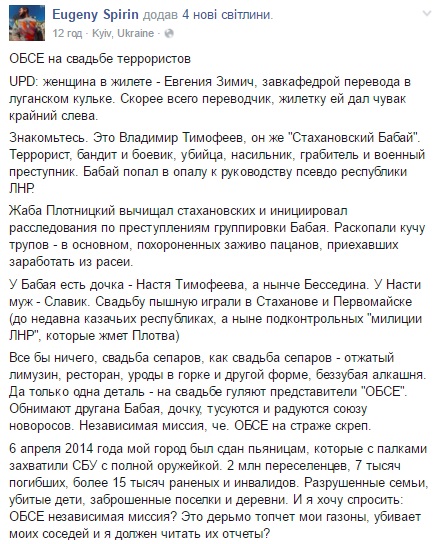 Eugeny Spirin додав 4 нові світлини.
12 год · Kyiv, Ukraine ·

ОБСЕ на свадьбе террористов

UPD: женщина в жилете - Евгения Зимич, завкафедрой перевода в луганском кульке. Скорее всего переводчик, жилетку ей дал чувак крайний слева.

Знакомьтесь. Это Владимир Тимофеев, он же "Стахановский Бабай". Террорист, бандит и боевик, убийца, насильник, грабитель и военный преступник. Бабай попал в опалу к руководству псевдо республики ЛНР.

Жаба Плотницкий вычищал стахановских и инициировал расследования по преступлениям группировки Бабая. Раскопали кучу трупов - в основном, похороненных заживо пацанов, приехавших заработать из расеи.

У Бабая есть дочка - Настя Тимофеева, а нынче Бесседина. У Насти муж - Славик. Свадьбу пышную играли в Стаханове и Первомайске (до недавна казачьих республиках, а ныне подконтрольных "милиции ЛНР", которые жмет Плотва)

Все бы ничего, свадьба сепаров, как свадьба сепаров - отжатый лимузин, ресторан, уроды в горке и другой форме, беззубая алкашня. Да только одна деталь - на свадьбе гуляют представители "ОБСЕ". Обнимают другана Бабая, дочку, тусуются и радуются союзу новоросов. Независимая миссия, че. ОБСЕ на страже скреп.

6 апреля 2014 года мой город был сдан пьяницам, которые с палками захватили СБУ с полной оружейкой. 2 млн переселенцев, 7 тысяч погибших, более 15 тысяч раненых и инвалидов. Разрушенные семьи, убитые дети, заброшенные поселки и деревни. И я хочу спросить: ОБСЕ независимая миссия? Это дерьмо топчет мои газоны, убивает моих соседей и я должен читать их отчеты?